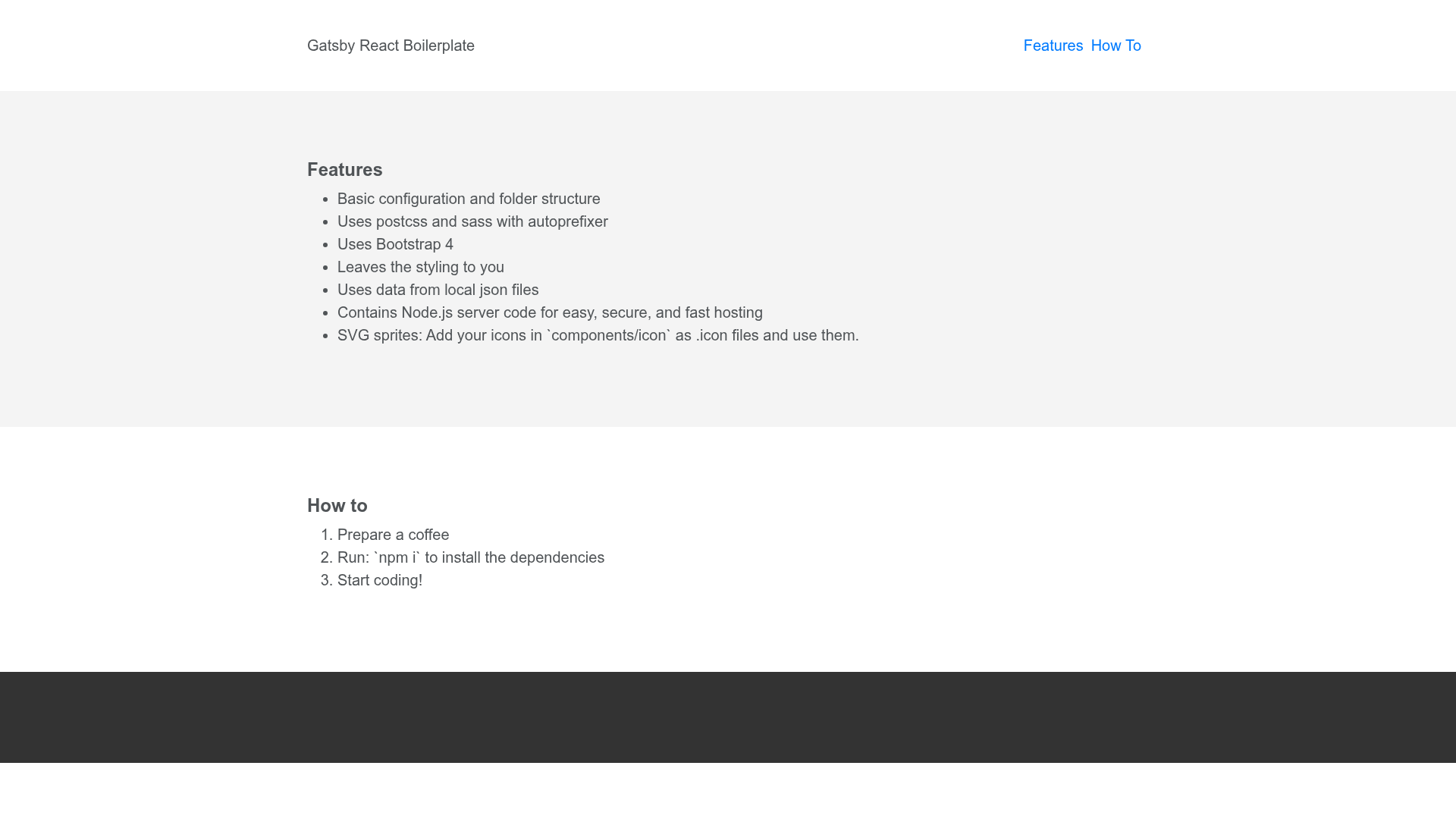 Gatsby React Boilerplate

Features How To

Features

- Basic configuration and folder structure
- Uses postcss and sass with autoprefixer
- Uses Bootstrap 4
- Leaves the styling to you
- Uses data from local json files
- Contains Node.js server code for easy, secure, and fast hosting
- SVG sprites: Add your icons in `components/icon` as .icon files and use them.

How to

1. Prepare a coffee
2. Run: `npm i` to install the dependencies
3. Start coding!